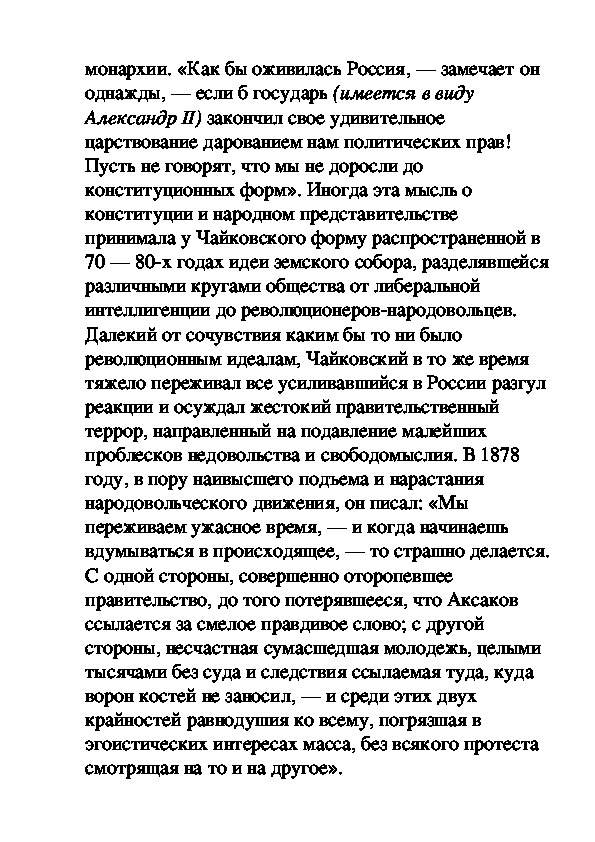 монархии. «Как бы оживилась Россия, — замечает он однажды, — если б государь (имеется в виду Александр II) закончил свое удивительное царствование дарованием нам политических прав! Пусть не говорят, что мы не доросли до конституционных форм». Иногда эта мысль о конституции и народном представительстве принимала у Чайковского форму распространенной в 70 — 80-х годах идеи земского собора, разделявшейся различными кругами общества от либеральной интеллигенции до революционеров-народовольцев. Далекий от сочувствия каким бы то ни было революционным идеалам, Чайковский в то же время тяжело переживал все усиливавшийся в России разгул реакции и осуждал жестокий правительственный террор, направленный на подавление малейших проблесков недовольства и свободомыслия. В 1878 году, в пору наивысшего подъема и нарастания народовольческого движения, он писал: «Мы переживаем ужасное время, — и когда начинаешь вдумываться в происходящее, — то страшно делается. С одной стороны, совершенно оторопевшее правительство, до того потерявшееся, что Аксаков ссылается за смелое правдивое слово; с другой стороны, несчастная сумасшедшая молодежь, целыми тысячами без суда и следствия ссылаемая туда, куда ворон костей не заносил, — и среди этих двух крайностей равнодушия ко всему, погрязшая в эгоистических интересах масса, без всякого протеста смотрящая на то и на другое».